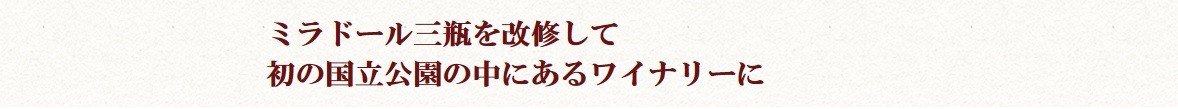 ミラドール三瓶を改修して
初の国立公園の中にあるワイナリーに